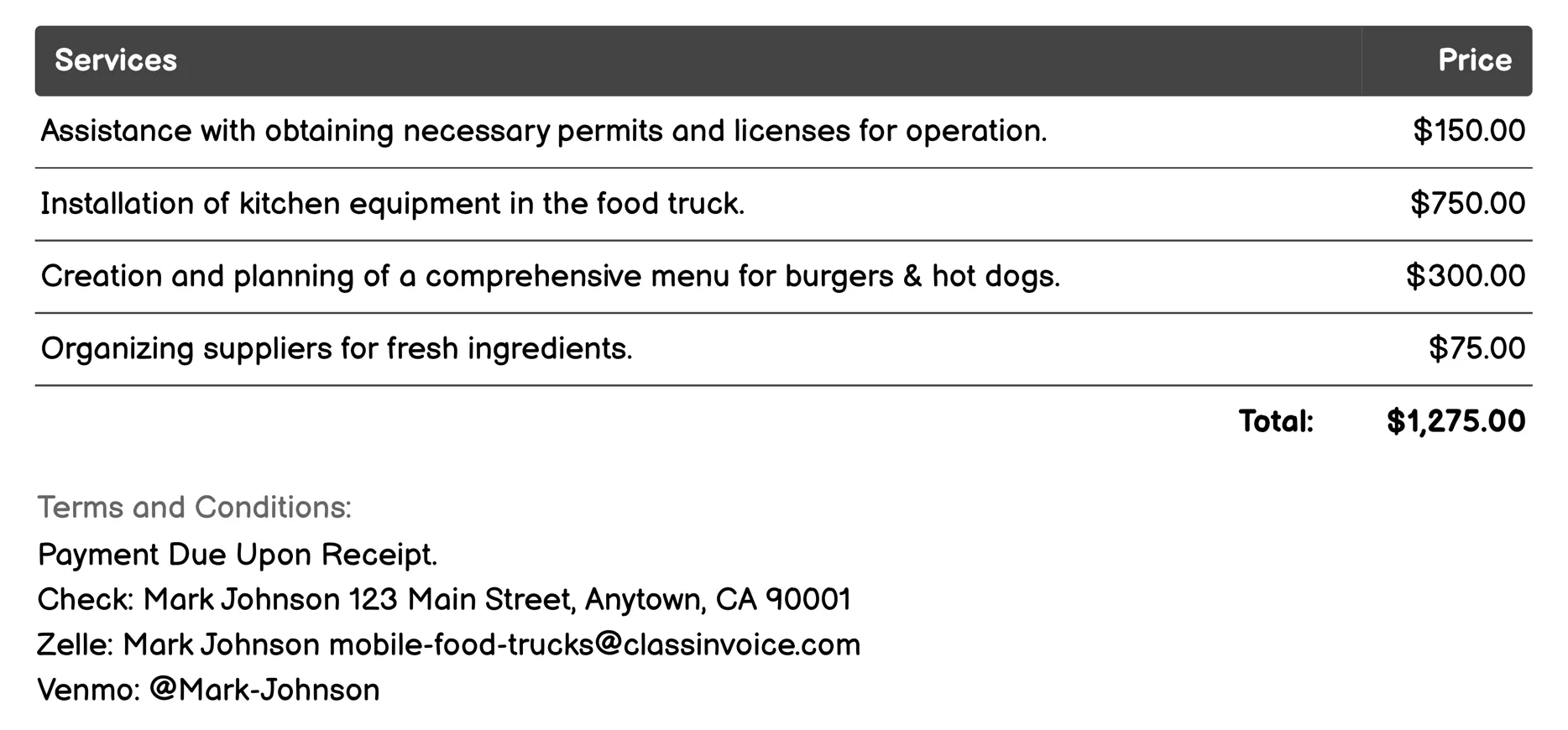 | Services | Price |
|---|---|
| Assistance with obtaining necessary permits and licenses for operation. | \$150.00 |
| Installation of kitchen equipment in the food truck. | \$750.00 |
| Creation and planning of a comprehensive menu for burgers & hot dogs. | \$300.00 |
| Organizing suppliers for fresh ingredients. | \$75.00 |
| Total: | \$1,275.00 |

Terms and Conditions:
Payment Due Upon Receipt.
Check: Mark Johnson 123 Main Street, Anytown, CA 90001
Zelle: Mark Johnson mobile-food-trucks@classinvoice.com
Venmo: @Mark-Johnson